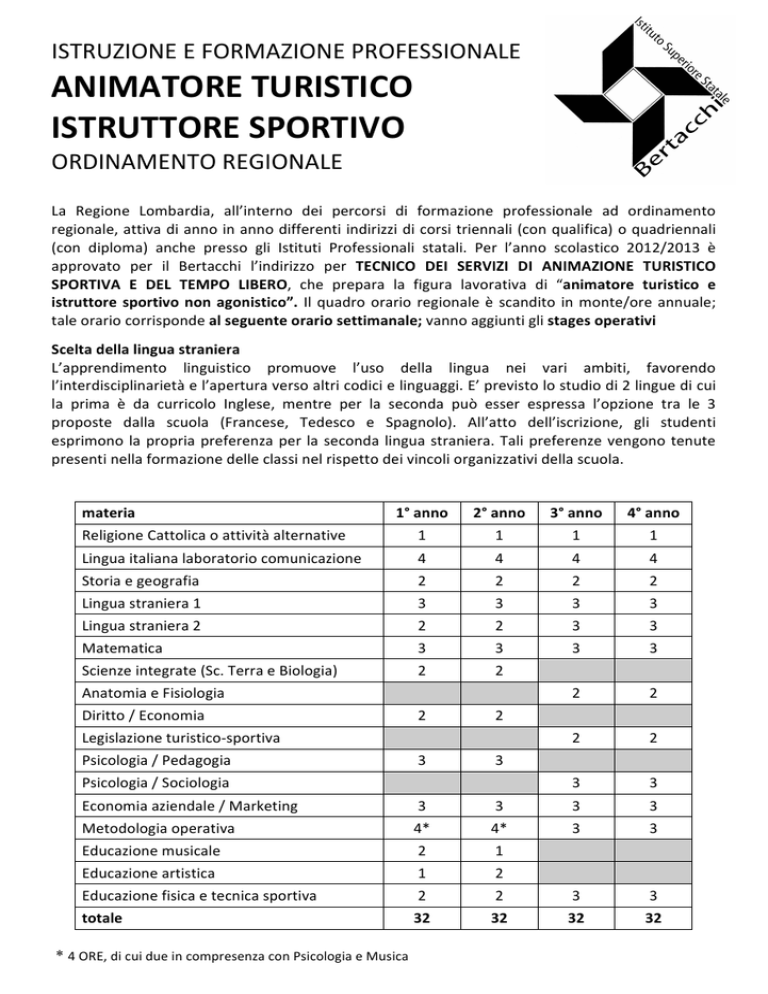 ISTRUZIONE E FORMAZIONE PROFESSIONALE
ANIMATORE TURISTICO
ISTRUTTORE SPORTIVO
ORDINAMENTO REGIONALE

Istituto Superiore Statale
Bertacchi

La Regione Lombardia, all'interno dei percorsi di formazione professionale ad ordinamento regionale, attiva di anno in anno differenti indirizzi di corsi triennali (con qualifica) o quadriennali (con diploma) anche presso gli Istituti Professionali statali. Per l'anno scolastico 2012/2013 è approvato per il Bertacchi l'indirizzo per TECNICO DEI SERVIZI DI ANIMAZIONE TURISTICO SPORTIVA E DEL TEMPO LIBERO, che prepara la figura lavorativa di "animatore turistico e istruttore sportivo non agonistico". Il quadro orario regionale è scandito in monte/ore annuale; tale orario corrisponde al seguente orario settimanale; vanno aggiunti gli stages operativi

Scelta della lingua straniera
L'apprendimento linguistico promuove l'uso della lingua nei vari ambiti, favorendo l'interdisciplinarietà e l'apertura verso altri codici e linguaggi. E' previsto lo studio di 2 lingue di cui la prima è da curricolo Inglese, mentre per la seconda può esser espressa l'opzione tra le 3 proposte dalla scuola (Francese, Tedesco e Spagnolo). All'atto dell'iscrizione, gli studenti esprimono la propria preferenza per la seconda lingua straniera. Tali preferenze vengono tenute presenti nella formazione delle classi nel rispetto dei vincoli organizzativi della scuola.

| materia | 1° anno | 2° anno | 3° anno | 4° anno |
|---|---|---|---|---|
| Religione Cattolica o attività alternative | 1 | 1 | 1 | 1 |
| Lingua italiana laboratorio comunicazione | 4 | 4 | 4 | 4 |
| Storia e geografia | 2 | 2 | 2 | 2 |
| Lingua straniera 1 | 3 | 3 | 3 | 3 |
| Lingua straniera 2 | 2 | 2 | 3 | 3 |
| Matematica | 3 | 3 | 3 | 3 |
| Scienze integrate (Sc. Terra e Biologia) | 2 | 2 | | |
| Anatomia e Fisiologia | | | 2 | 2 |
| Diritto / Economia | 2 | 2 | | |
| Legislazione turistico-sportiva | | | 2 | 2 |
| Psicologia / Pedagogia | 3 | 3 | | |
| Psicologia / Sociologia | | | 3 | 3 |
| Economia aziendale / Marketing | 3 | 3 | 3 | 3 |
| Metodologia operativa | 4* | 4* | 3 | 3 |
| Educazione musicale | 2 | 1 | | |
| Educazione artistica | 1 | 2 | | |
| Educazione fisica e tecnica sportiva | 2 | 2 | 3 | 3 |
| totale | 32 | 32 | 32 | 32 |

* 4 ORE, di cui due in compresenza con Psicologia e Musica